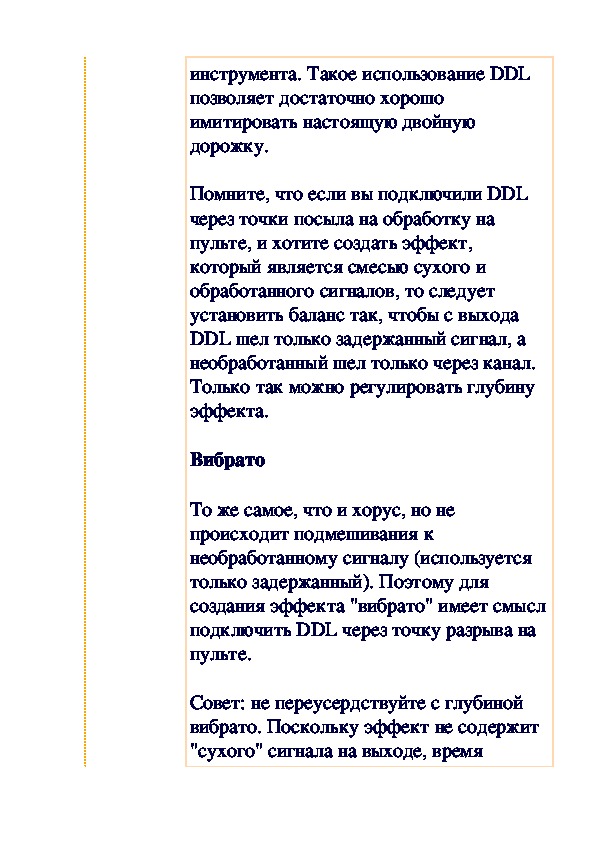 инструмента. Такое использование DDL позволяет достаточно хорошо имитировать настоящую двойную дорожку.

Помните, что если вы подключили DDL через точки посыла на обработку на пульте, и хотите создать эффект, который является смесью сухого и обработанного сигналов, то следует установить баланс так, чтобы с выхода DDL шел только задержанный сигнал, а необработанный шел только через канал. Только так можно регулировать глубину эффекта.

Вибрато

То же самое, что и хорус, но не происходит подмешивания к необработанному сигналу (используется только задержанный). Поэтому для создания эффекта "вибрато" имеет смысл подключить DDL через точку разрыва на пульте.

Совет: не переусердствуйте с глубиной вибрато. Поскольку эффект не содержит "сухого" сигнала на выходе, время